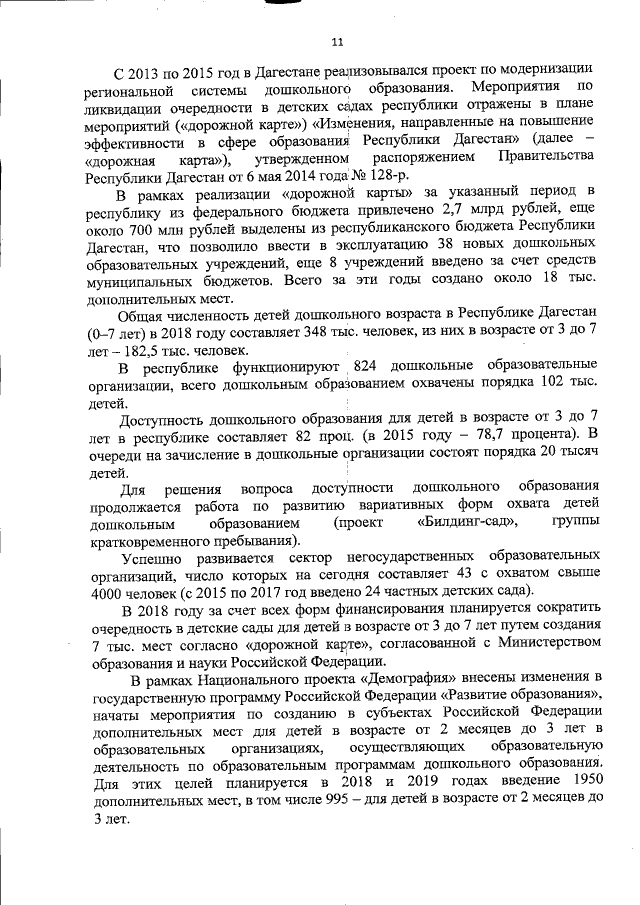 11

С 2013 по 2015 год в Дагестане реализовывался проект по модернизации региональной системы дошкольного образования. Мероприятия по ликвидации очередности в детских садах республики отражены в плане мероприятий («дорожной карте») «Изменения, направленные на повышение эффективности в сфере образования Республики Дагестан» (далее – «дорожная карта»), утвержденном распоряжением Правительства Республики Дагестан от 6 мая 2014 года № 128-р.

В рамках реализации «дорожной карты» за указанный период в республику из федерального бюджета привлечено 2,7 млрд рублей, еще около 700 млн рублей выделены из республиканского бюджета Республики Дагестан, что позволило ввести в эксплуатацию 38 новых дошкольных образовательных учреждений, еще 8 учреждений введено за счет средств муниципальных бюджетов. Всего за эти годы создано около 18 тыс. дополнительных мест.

Общая численность детей дошкольного возраста в Республике Дагестан (0–7 лет) в 2018 году составляет 348 тыс. человек, из них в возрасте от 3 до 7 лет – 182,5 тыс. человек.

В республике функционируют 824 дошкольные образовательные организации, всего дошкольным образованием охвачены порядка 102 тыс. детей.

Доступность дошкольного образования для детей в возрасте от 3 до 7 лет в республике составляет 82 проц. (в 2015 году – 78,7 процента). В очереди на зачисление в дошкольные организации состоят порядка 20 тысяч детей.

Для решения вопроса доступности дошкольного образования продолжается работа по развитию вариативных форм охвата детей дошкольным образованием (проект «Билдинг-сад», группы кратковременного пребывания).

Успешно развивается сектор негосударственных образовательных организаций, число которых на сегодня составляет 43 с охватом свыше 4000 человек (с 2015 по 2017 год введено 24 частных детских сада).

В 2018 году за счет всех форм финансирования планируется сократить очередность в детские сады для детей в возрасте от 3 до 7 лет путем создания 7 тыс. мест согласно «дорожной карте», согласованной с Министерством образования и науки Российской Федерации.

В рамках Национального проекта «Демография» внесены изменения в государственную программу Российской Федерации «Развитие образования», начаты мероприятия по созданию в субъектах Российской Федерации дополнительных мест для детей в возрасте от 2 месяцев до 3 лет в образовательных организациях, осуществляющих образовательную деятельность по образовательным программам дошкольного образования. Для этих целей планируется в 2018 и 2019 годах введение 1950 дополнительных мест, в том числе 995 – для детей в возрасте от 2 месяцев до 3 лет.